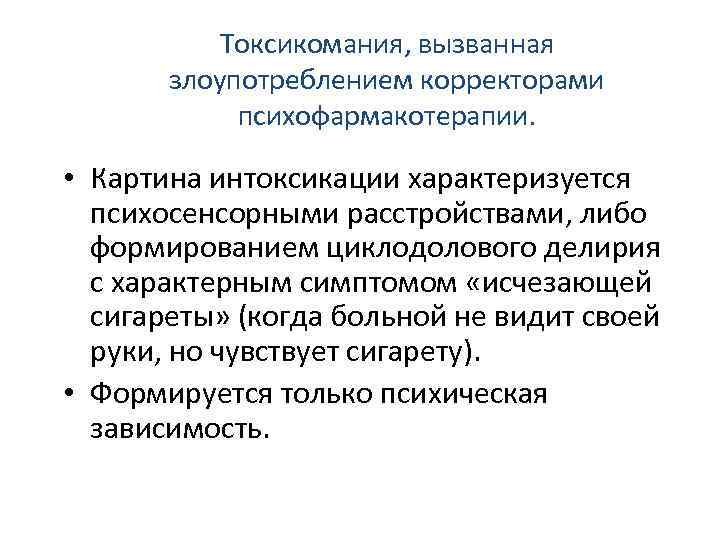 Токсикомания, вызванная злоупотреблением корректорами психофармакотерапии.

• Картина интоксикации характеризуется психосенсорными расстройствами, либо формированием циклодолового делирия с характерным симптомом «исчезающей сигареты» (когда больной не видит своей руки, но чувствует сигарету).
• Формируется только психическая зависимость.